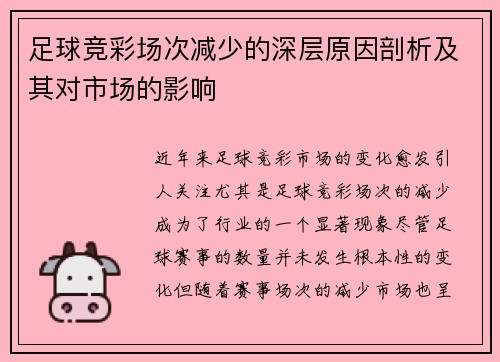 足球竞彩场次减少的深层原因剖析及其对市场的影响

近年来足球竞彩市场的变化愈发引人关注尤其是足球竞彩场次的减少成为了行业的一个显著现象尽管足球赛事的数量并未发生根本性的变化但随着赛事场次的减少市场也呈